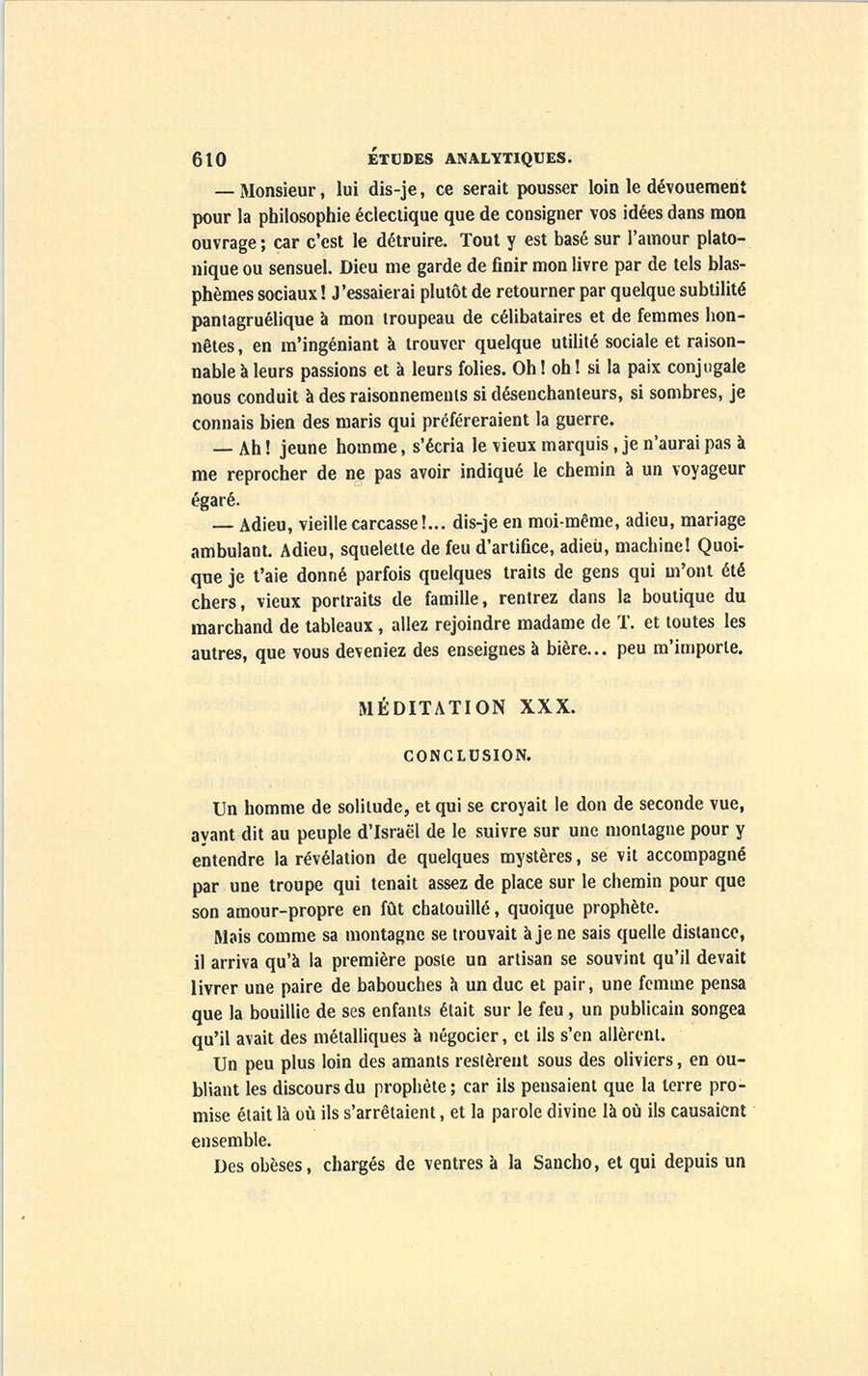 610 ÉTUDES ANALYTIQUES.

— Monsieur, lui dis-je, ce serait pousser loin le dévouement pour la philosophie éclectique que de consigner vos idées dans mon ouvrage; car c'est le détruire. Tout y est basé sur l'amour platonique ou sensuel. Dieu me garde de finir mon livre par de tels blasphèmes sociaux! J'essaierai plutôt de retourner par quelque subtilité pantagruélique à mon troupeau de célibataires et de femmes honnêtes, en m'ingéniant à trouver quelque utilité sociale et raisonnable à leurs passions et à leurs folies. Oh! oh! si la paix conjugale nous conduit à des raisonnements si désenchanteurs, si sombres, je connais bien des maris qui préféreraient la guerre.

— Ah! jeune homme, s'écria le vieux marquis, je n'aurai pas à me reprocher de ne pas avoir indiqué le chemin à un voyageur égaré.

— Adieu, vieille carcasse!... dis-je en moi-même, adieu, mariage ambulant. Adieu, squelette de feu d'artifice, adieu, machine! Quoique je t'aie donné parfois quelques traits de gens qui m'ont été chers, vieux portraits de famille, rentrez dans la boutique du marchand de tableaux, allez rejoindre madame de T. et toutes les autres, que vous deveniez des enseignes à bière... peu m'importe.

MÉDITATION XXX.

CONCLUSION.

Un homme de solitude, et qui se croyait le don de seconde vue, ayant dit au peuple d'Israël de le suivre sur une montagne pour y entendre la révélation de quelques mystères, se vit accompagné par une troupe qui tenait assez de place sur le chemin pour que son amour-propre en fût chatouillé, quoique prophète.

Mais comme sa montagne se trouvait à je ne sais quelle distance, il arriva qu'à la première poste un artisan se souvint qu'il devait livrer une paire de babouches à un duc et pair, une femme pensa que la bouillie de ses enfants était sur le feu, un publicain songea qu'il avait des métalliques à négocier, et ils s'en allèrent.

Un peu plus loin des amants restèrent sous des oliviers, en oubliant les discours du prophète; car ils pensaient que la terre promise était là où ils s'arrêtaient, et la parole divine là où ils causaient ensemble.

Des obèses, chargés de ventres à la Sancho, et qui depuis un